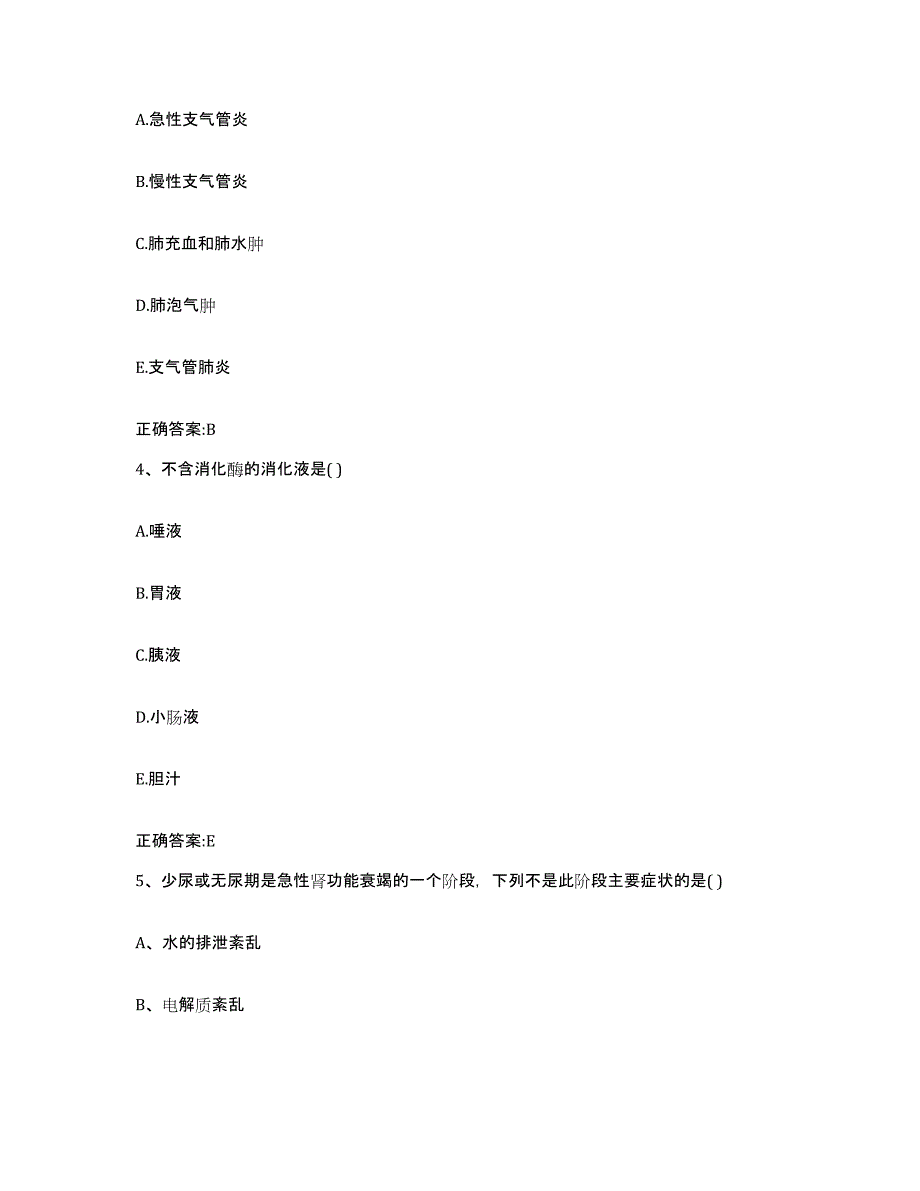 A.急性支气管炎

B.慢性支气管炎

C.肺充血和肺水肿

D.肺泡气肿

E.支气管肺炎

正确答案:B

4、不含消化酶的消化液是( )

A.唾液

B.胃液

C.胰液

D.小肠液

E.胆汁

正确答案:E

5、少尿或无尿期是急性肾功能衰竭的一个阶段，下列不是此阶段主要症状的是( )

A、水的排泄紊乱

B、电解质紊乱